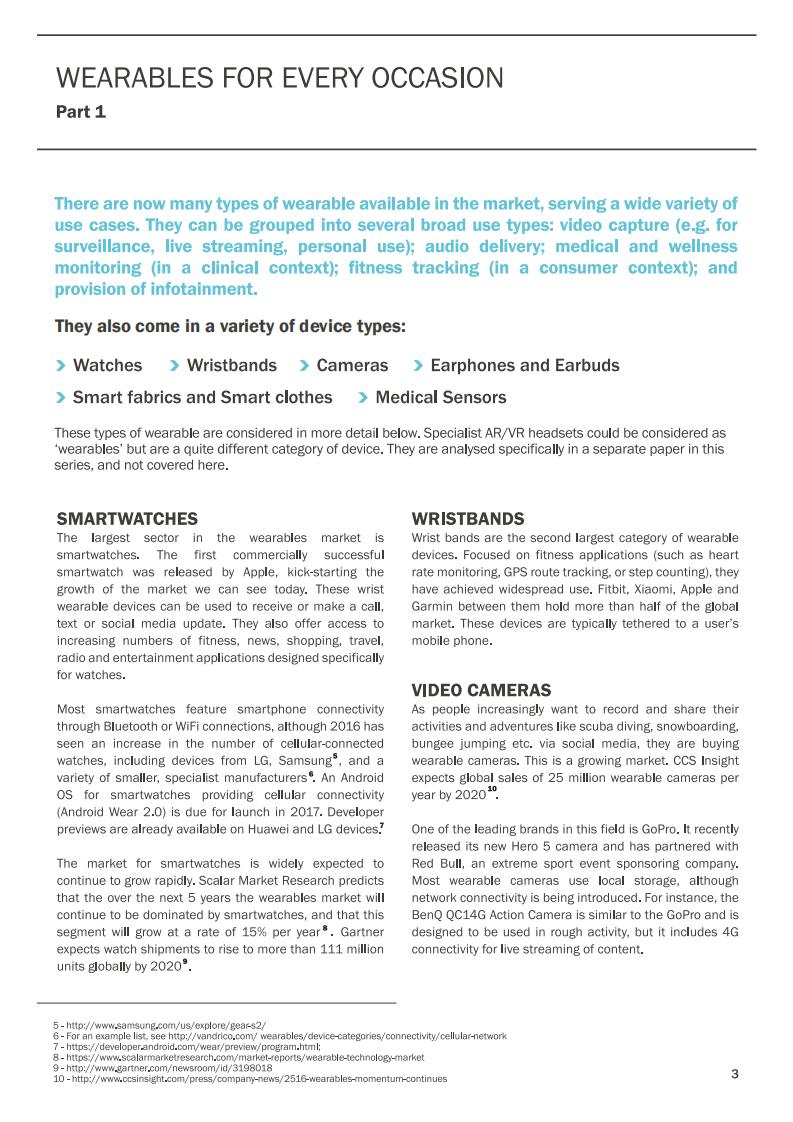 WEARABLES FOR EVERY OCCASION
Part 1

There are now many types of wearable available in the market, serving a wide variety of use cases. They can be grouped into several broad use types: video capture (e.g. for surveillance, live streaming, personal use); audio delivery; medical and wellness monitoring (in a clinical context); fitness tracking (in a consumer context); and provision of infotainment.

They also come in a variety of device types:

Watches
Wristbands
Cameras
Earphones and Earbuds
Smart fabrics and Smart clothes
Medical Sensors

These types of wearable are considered in more detail below. Specialist AR/VR headsets could be considered as 'wearables' but are a quite different category of device. They are analysed specifically in a separate paper in this series, and not covered here.

SMARTWATCHES
The largest sector in the wearables market is smartwatches. The first commercially successful smartwatch was released by Apple, kick-starting the growth of the market we can see today. These wrist wearable devices can be used to receive or make a call, text or social media update. They also offer access to increasing numbers of fitness, news, shopping, travel, radio and entertainment applications designed specifically for watches.

Most smartwatches feature smartphone connectivity through Bluetooth or WiFi connections, although 2016 has seen an increase in the number of cellular-connected watches, including devices from LG, Samsung$^5$, and a variety of smaller, specialist manufacturers$^6$. An Android OS for smartwatches providing cellular connectivity (Android Wear 2.0) is due for launch in 2017. Developer previews are already available on Huawei and LG devices.$^7$

The market for smartwatches is widely expected to continue to grow rapidly. Scalar Market Research predicts that the over the next 5 years the wearables market will continue to be dominated by smartwatches, and that this segment will grow at a rate of 15% per year$^8$. Gartner expects watch shipments to rise to more than 111 million units globally by 2020$^9$.

WRISTBANDS
Wrist bands are the second largest category of wearable devices. Focused on fitness applications (such as heart rate monitoring, GPS route tracking, or step counting), they have achieved widespread use. Fitbit, Xiaomi, Apple and Garmin between them hold more than half of the global market. These devices are typically tethered to a user's mobile phone.

VIDEO CAMERAS
As people increasingly want to record and share their activities and adventures like scuba diving, snowboarding, bungee jumping etc. via social media, they are buying wearable cameras. This is a growing market. CCS Insight expects global sales of 25 million wearable cameras per year by 2020$^{10}$.

One of the leading brands in this field is GoPro. It recently released its new Hero 5 camera and has partnered with Red Bull, an extreme sport event sponsoring company. Most wearable cameras use local storage, although network connectivity is being introduced. For instance, the BenQ QC14G Action Camera is similar to the GoPro and is designed to be used in rough activity, but it includes 4G connectivity for live streaming of content.

5 - http://www.samsung.com/us/explore/gear-s2/
6 - For an example list, see http://vandrico.com/ wearables/device-categories/connectivity/cellular-network
7 - https://developer.android.com/wear/preview/program.html;
8 - https://www.scalarmarketresearch.com/market-reports/wearable-technology-market
9 - http://www.gartner.com/newsroom/id/3198018
10 - http://www.ccsinsight.com/press/company-news/2516-wearables-momentum-continues

3